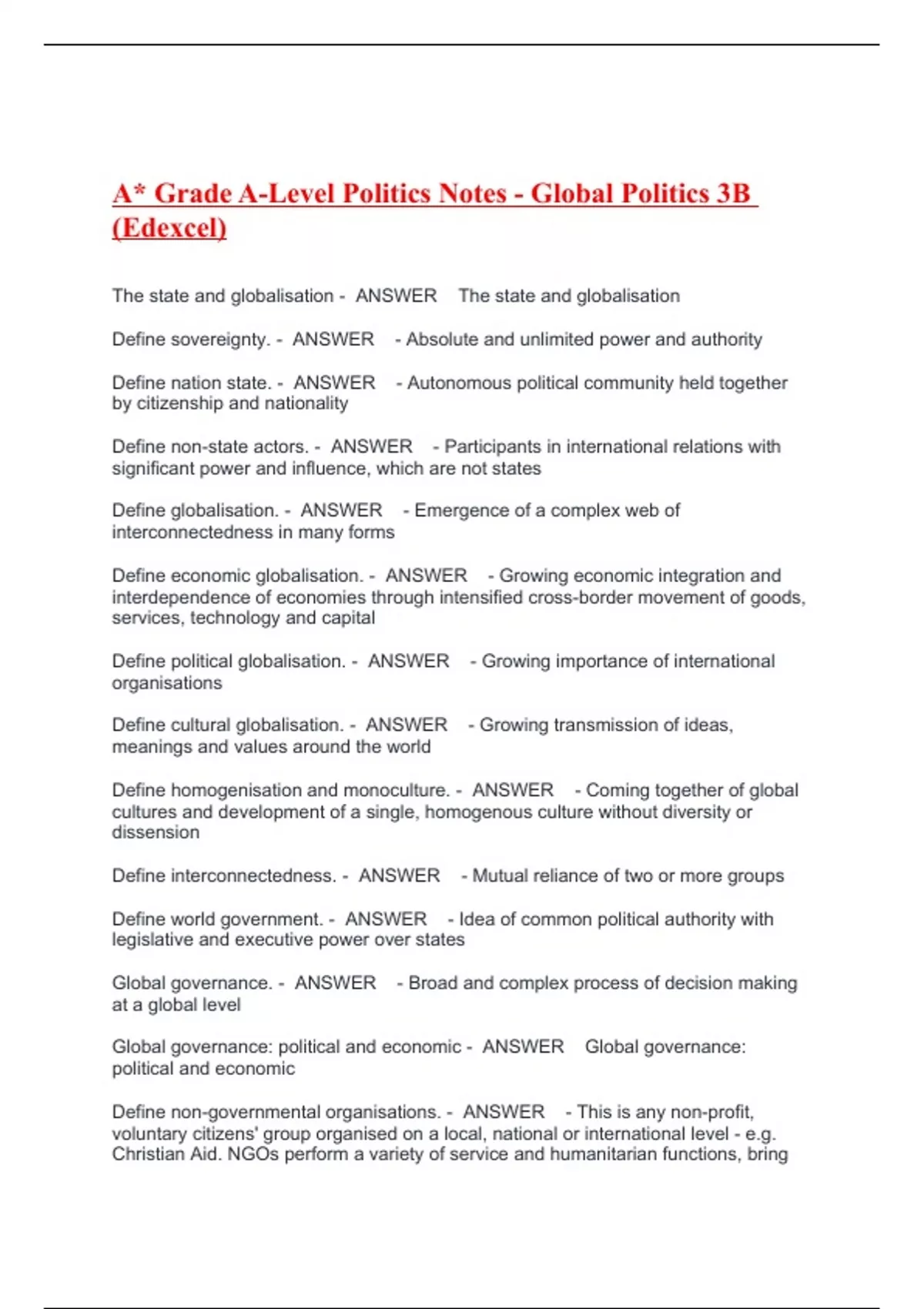 A* Grade A-Level Politics Notes - Global Politics 3B (Edexcel)

The state and globalisation - ANSWER The state and globalisation

Define sovereignty. - ANSWER - Absolute and unlimited power and authority

Define nation state. - ANSWER - Autonomous political community held together by citizenship and nationality

Define non-state actors. - ANSWER - Participants in international relations with significant power and influence, which are not states

Define globalisation. - ANSWER - Emergence of a complex web of interconnectedness in many forms

Define economic globalisation. - ANSWER - Growing economic integration and interdependence of economies through intensified cross-border movement of goods, services, technology and capital

Define political globalisation. - ANSWER - Growing importance of international organisations

Define cultural globalisation. - ANSWER - Growing transmission of ideas, meanings and values around the world

Define homogenisation and monoculture. - ANSWER - Coming together of global cultures and development of a single, homogenous culture without diversity or dissension

Define interconnectedness. - ANSWER - Mutual reliance of two or more groups

Define world government. - ANSWER - Idea of common political authority with legislative and executive power over states

Global governance. - ANSWER - Broad and complex process of decision making at a global level

Global governance: political and economic - ANSWER Global governance: political and economic

Define non-governmental organisations. - ANSWER - This is any non-profit, voluntary citizens' group organised on a local, national or international level - e.g. Christian Aid. NGOs perform a variety of service and humanitarian functions, bring